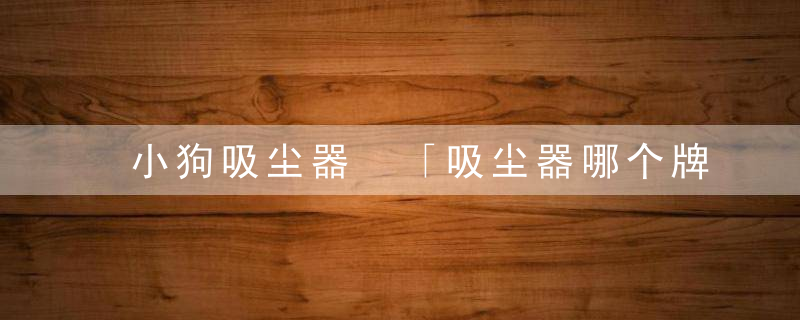 小狗吸尘器 「吸尘器哪个牌